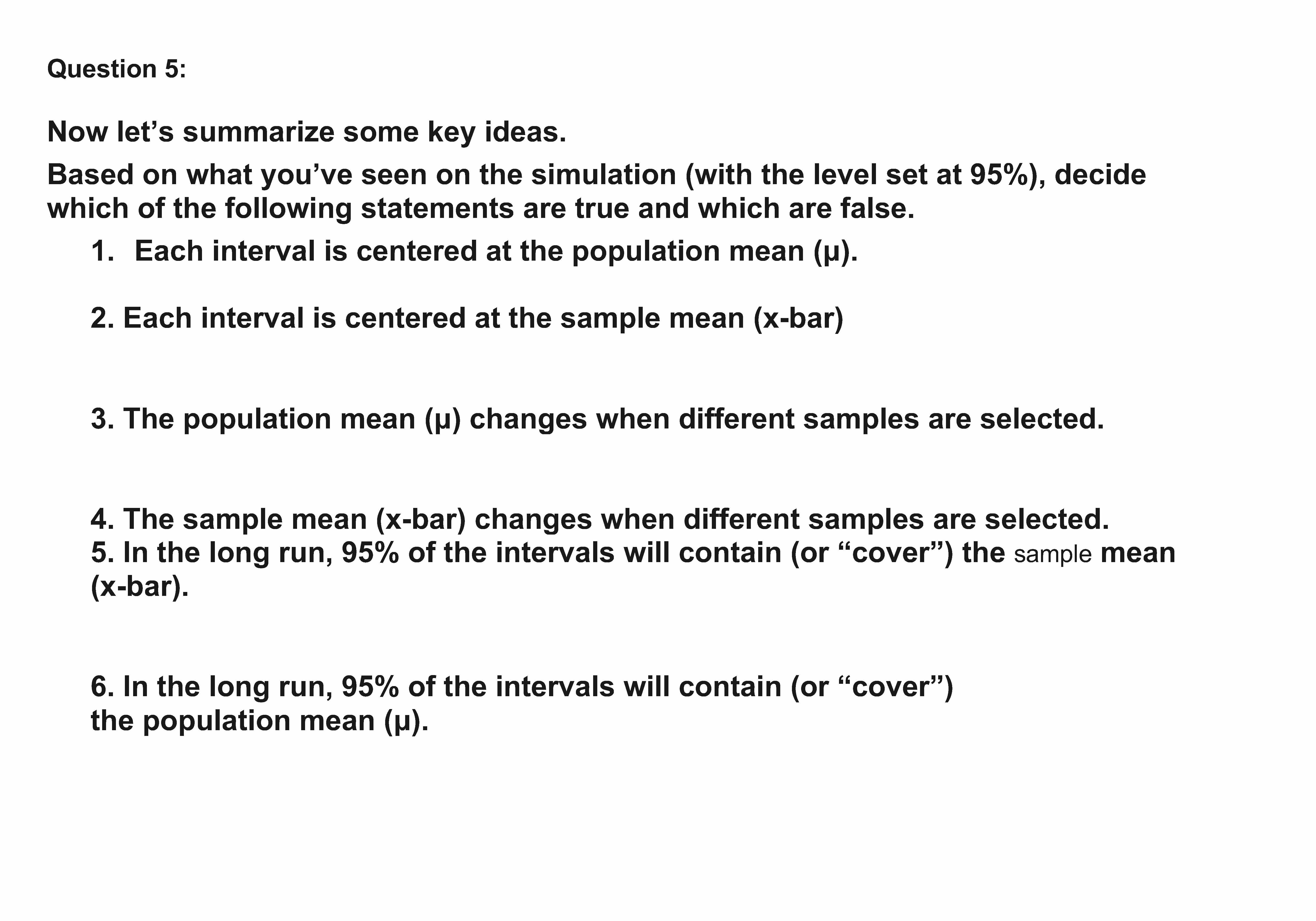 Question 5:

Now let’s summarize some key ideas.

Based on what you’ve seen on the simulation (with the level set at 95%), decide which of the following statements are true and which are false.

1. Each interval is centered at the population mean (μ).

2. Each interval is centered at the sample mean (x-bar)

3. The population mean (μ) changes when different samples are selected.

4. The sample mean (x-bar) changes when different samples are selected.
5. In the long run, 95% of the intervals will contain (or “cover”) the sample mean (x-bar).

6. In the long run, 95% of the intervals will contain (or “cover”) the population mean (μ).